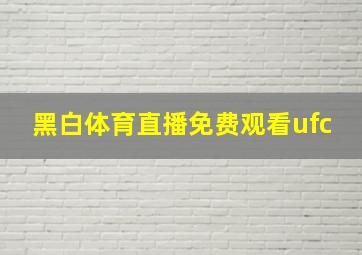 黑白体育直播免费观看ufc